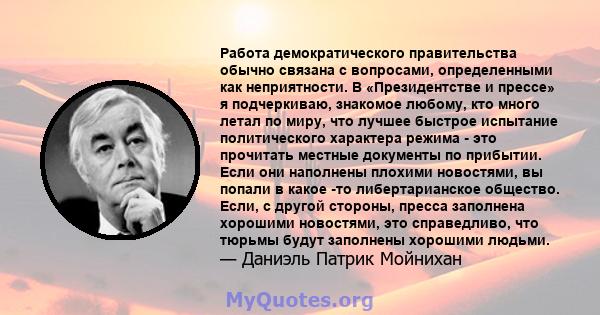 Работа демократического правительства обычно связана с вопросами, определенными как неприятности. В «Президентстве и прессе» я подчеркиваю, знакомое любому, кто много летал по миру, что лучшее быстрое испытание политического характера режима - это прочитать местные документы по прибытии. Если они наполнены плохими новостями, вы попали в какое -то либертарианское общество. Если, с другой стороны, пресса заполнена хорошими новостями, это справедливо, что тюрьмы будут заполнены хорошими людьми.
— Даниэль Патрик Мойнихан

MyQuotes.org